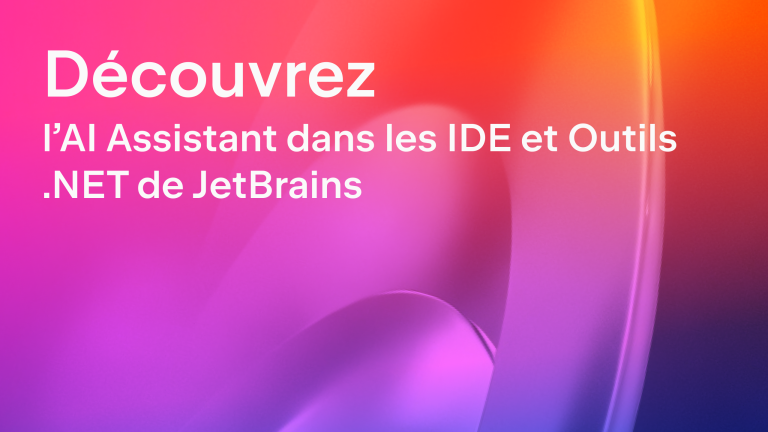 Découvrez

l’AI Assistant dans les IDE et Outils .NET de JetBrains